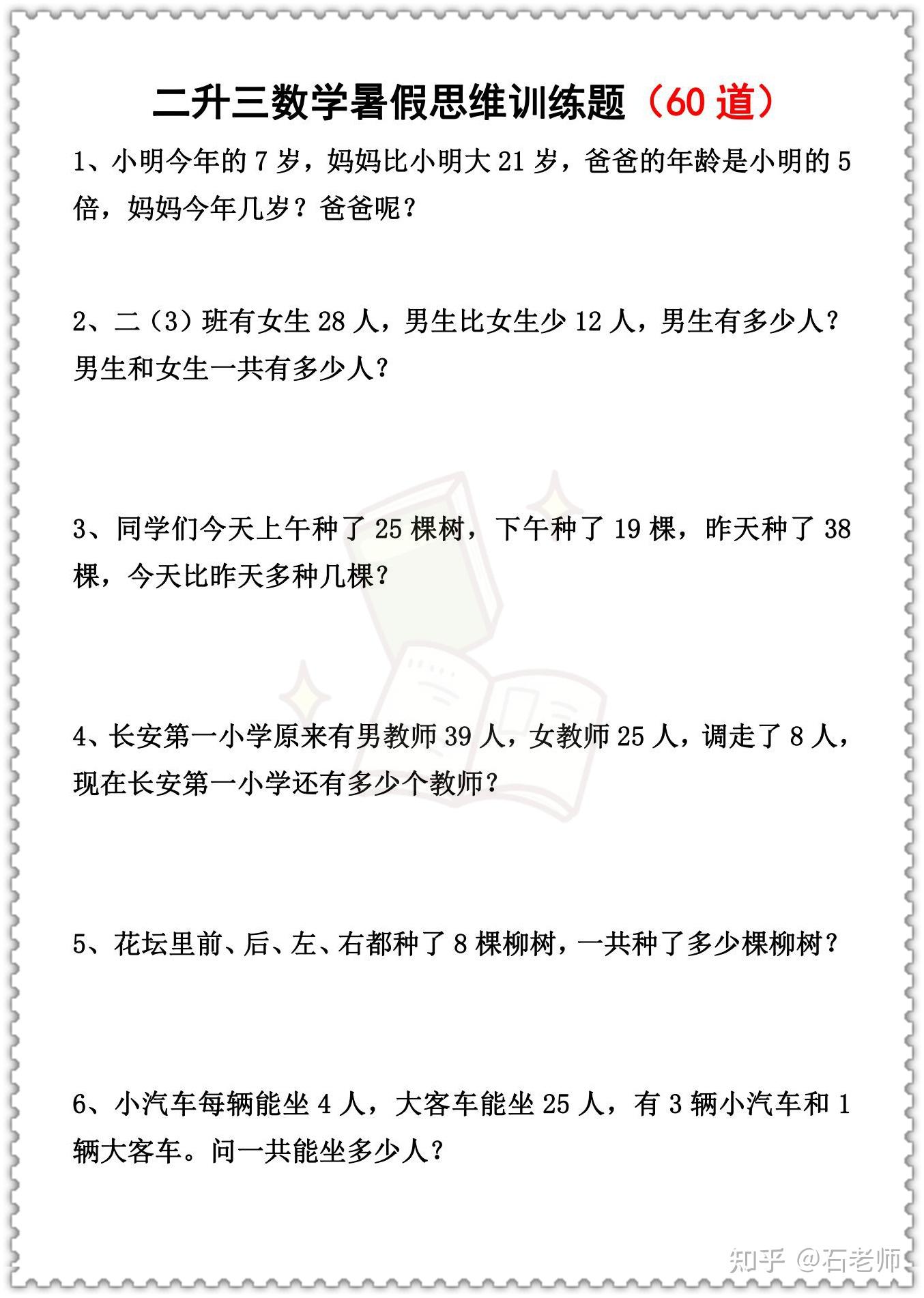 二升三数学暑假思维训练题（60 道）

1、小明今年的 7 岁，妈妈比小明大 21 岁，爸爸的年龄是小明的 5 倍，妈妈今年几岁？爸爸呢？

2、二（3）班有女生 28 人，男生比女生少 12 人，男生有多少人？男生和女生一共有多少人？

3、同学们今天上午种了 25 棵树，下午种了 19 棵，昨天种了 38 棵，今天比昨天多种几棵？

4、长安第一小学原来有男教师 39 人，女教师 25 人，调走了 8 人，现在长安第一小学还有多少个教师？

5、花坛里前、后、左、右都种了 8 棵柳树，一共种了多少棵柳树？

6、小汽车每辆能坐 4 人，大客车能坐 25 人，有 3 辆小汽车和 1 辆大客车。问一共能坐多少人？

知乎 @石老师